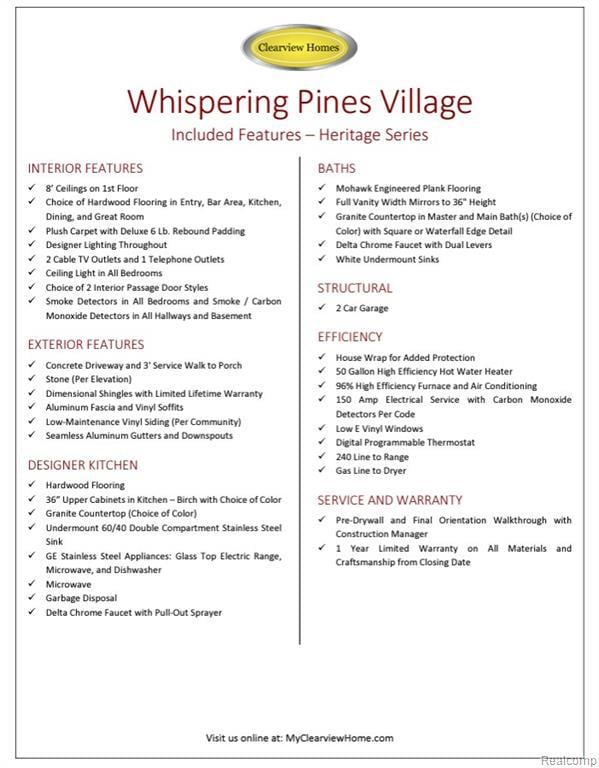 Clearview Homes

Whispering Pines Village

Included Features – Heritage Series

INTERIOR FEATURES

✓ 8' Ceilings on 1st Floor
✓ Choice of Hardwood Flooring in Entry, Bar Area, Kitchen, Dining, and Great Room
✓ Plush Carpet with Deluxe 6 Lb. Rebound Padding
✓ Designer Lighting Throughout
✓ 2 Cable TV Outlets and 1 Telephone Outlets
✓ Ceiling Light in All Bedrooms
✓ Choice of 2 Interior Passage Door Styles
✓ Smoke Detectors in All Bedrooms and Smoke / Carbon Monoxide Detectors in All Hallways and Basement

EXTERIOR FEATURES

✓ Concrete Driveway and 3' Service Walk to Porch
✓ Stone (Per Elevation)
✓ Dimensional Shingles with Limited Lifetime Warranty
✓ Aluminum Fascia and Vinyl Soffits
✓ Low-Maintenance Vinyl Siding (Per Community)
✓ Seamless Aluminum Gutters and Downspouts

DESIGNER KITCHEN

✓ Hardwood Flooring
✓ 36" Upper Cabinets in Kitchen – Birch with Choice of Color
✓ Granite Countertop (Choice of Color)
✓ Undermount 60/40 Double Compartment Stainless Steel Sink
✓ GE Stainless Steel Appliances: Glass Top Electric Range, Microwave, and Dishwasher
✓ Microwave
✓ Garbage Disposal
✓ Delta Chrome Faucet with Pull-Out Sprayer

BATHS

✓ Mohawk Engineered Plank Flooring
✓ Full Vanity Width Mirrors to 36" Height
✓ Granite Countertop in Master and Main Bath(s) (Choice of Color) with Square or Waterfall Edge Detail
✓ Delta Chrome Faucet with Dual Levers
✓ White Undermount Sinks

STRUCTURAL

✓ 2 Car Garage

EFFICIENCY

✓ House Wrap for Added Protection
✓ 50 Gallon High Efficiency Hot Water Heater
✓ 96% High Efficiency Furnace and Air Conditioning
✓ 150 Amp Electrical Service with Carbon Monoxide Detectors Per Code
✓ Low E Vinyl Windows
✓ Digital Programmable Thermostat
✓ 240 Line to Range
✓ Gas Line to Dryer

SERVICE AND WARRANTY

✓ Pre-Drywall and Final Orientation Walkthrough with Construction Manager
✓ 1 Year Limited Warranty on All Materials and Craftsmanship from Closing Date

Visit us online at: MyClearviewHome.com

Realcomp